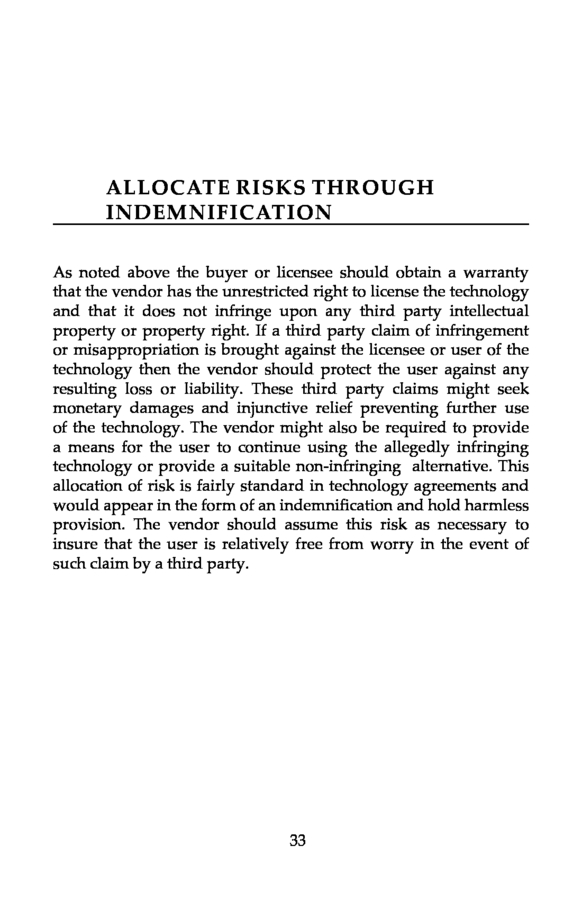 ALLOCATE RISKS THROUGH INDEMNIFICATION

As noted above the buyer or licensee should obtain a warranty that the vendor has the unrestricted right to license the technology and that it does not infringe upon any third party intellectual property or property right. If a third party claim of infringement or misappropriation is brought against the licensee or user of the technology then the vendor should protect the user against any resulting loss or liability. These third party claims might seek monetary damages and injunctive relief preventing further use of the technology. The vendor might also be required to provide a means for the user to continue using the allegedly infringing technology or provide a suitable non-infringing alternative. This allocation of risk is fairly standard in technology agreements and would appear in the form of an indemnification and hold harmless provision. The vendor should assume this risk as necessary to insure that the user is relatively free from worry in the event of such claim by a third party.

33